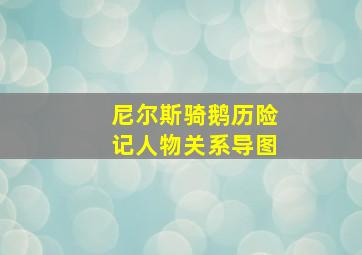 尼尔斯骑鹅历险记人物关系导图